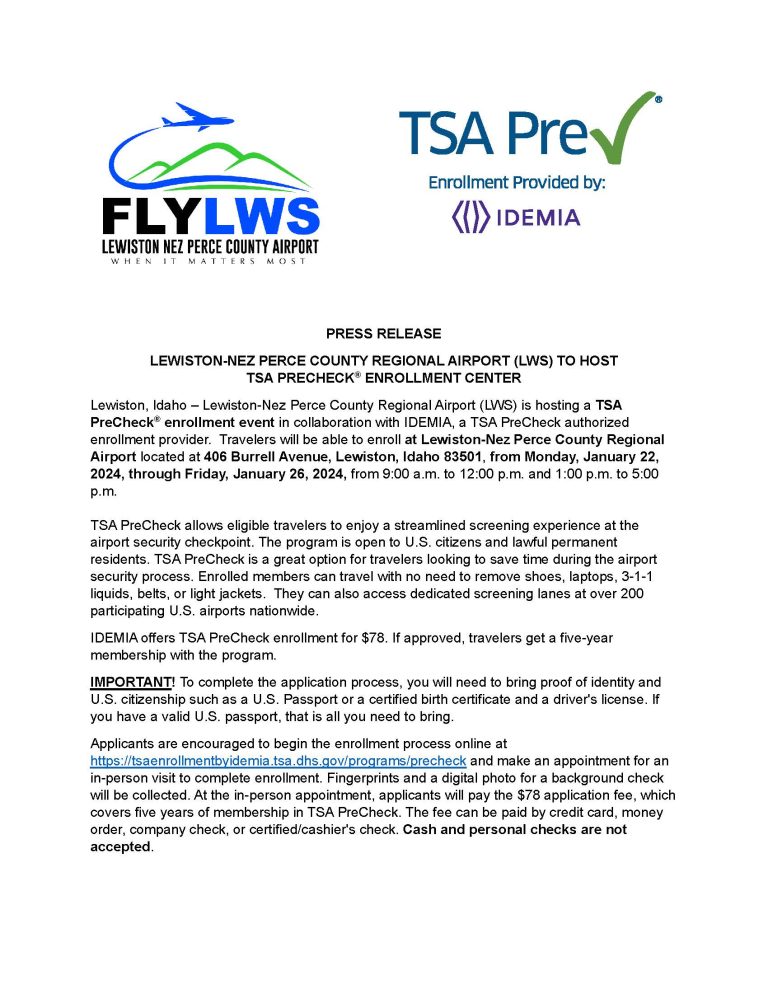 FLYLWS
LEWISTON NEZ PERCE COUNTY AIRPORT
WHEN IT MATTERS MOST

TSA Pre✓®
Enrollment Provided by:
IDEMIA

PRESS RELEASE

LEWISTON-NEZ PERCE COUNTY REGIONAL AIRPORT (LWS) TO HOST TSA PRECHECK® ENROLLMENT CENTER

Lewiston, Idaho – Lewiston-Nez Perce County Regional Airport (LWS) is hosting a TSA PreCheck® enrollment event in collaboration with IDEMIA, a TSA PreCheck authorized enrollment provider. Travelers will be able to enroll at Lewiston-Nez Perce County Regional Airport located at 406 Burrell Avenue, Lewiston, Idaho 83501, from Monday, January 22, 2024, through Friday, January 26, 2024, from 9:00 a.m. to 12:00 p.m. and 1:00 p.m. to 5:00 p.m.

TSA PreCheck allows eligible travelers to enjoy a streamlined screening experience at the airport security checkpoint. The program is open to U.S. citizens and lawful permanent residents. TSA PreCheck is a great option for travelers looking to save time during the airport security process. Enrolled members can travel with no need to remove shoes, laptops, 3-1-1 liquids, belts, or light jackets. They can also access dedicated screening lanes at over 200 participating U.S. airports nationwide.

IDEMIA offers TSA PreCheck enrollment for $78. If approved, travelers get a five-year membership with the program.

IMPORTANT! To complete the application process, you will need to bring proof of identity and U.S. citizenship such as a U.S. Passport or a certified birth certificate and a driver's license. If you have a valid U.S. passport, that is all you need to bring.

Applicants are encouraged to begin the enrollment process online at https://tsaenrollmentbyidemia.tsa.dhs.gov/programs/precheck and make an appointment for an in-person visit to complete enrollment. Fingerprints and a digital photo for a background check will be collected. At the in-person appointment, applicants will pay the $78 application fee, which covers five years of membership in TSA PreCheck. The fee can be paid by credit card, money order, company check, or certified/cashier's check. Cash and personal checks are not accepted.